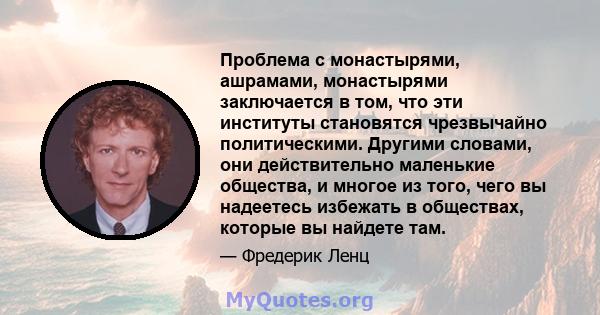 Проблема с монастырями, ашрамами, монастырями заключается в том, что эти институты становятся чрезвычайно политическими. Другими словами, они действительно маленькие общества, и многое из того, чего вы надеетесь избежать в обществах, которые вы найдете там.

— Фредерик Ленц

MyQuotes.org